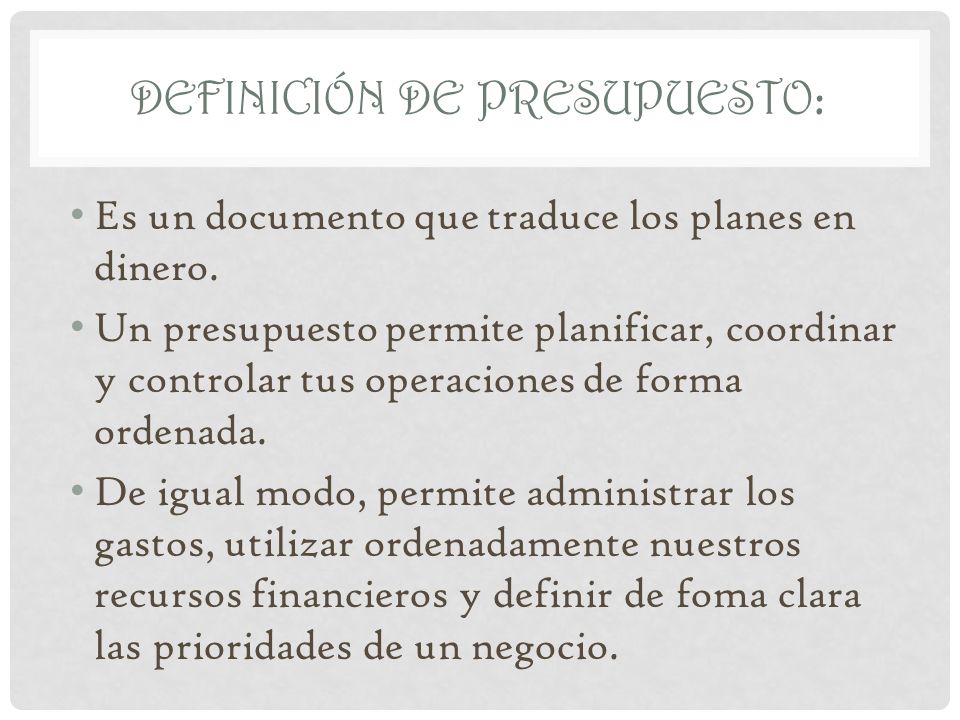 DEFINICIÓN DE PRESUPUESTO:

• Es un documento que traduce los planes en dinero.

• Un presupuesto permite planificar, coordinar y controlar tus operaciones de forma ordenada.

• De igual modo, permite administrar los gastos, utilizar ordenadamente nuestros recursos financieros y definir de foma clara las prioridades de un negocio.